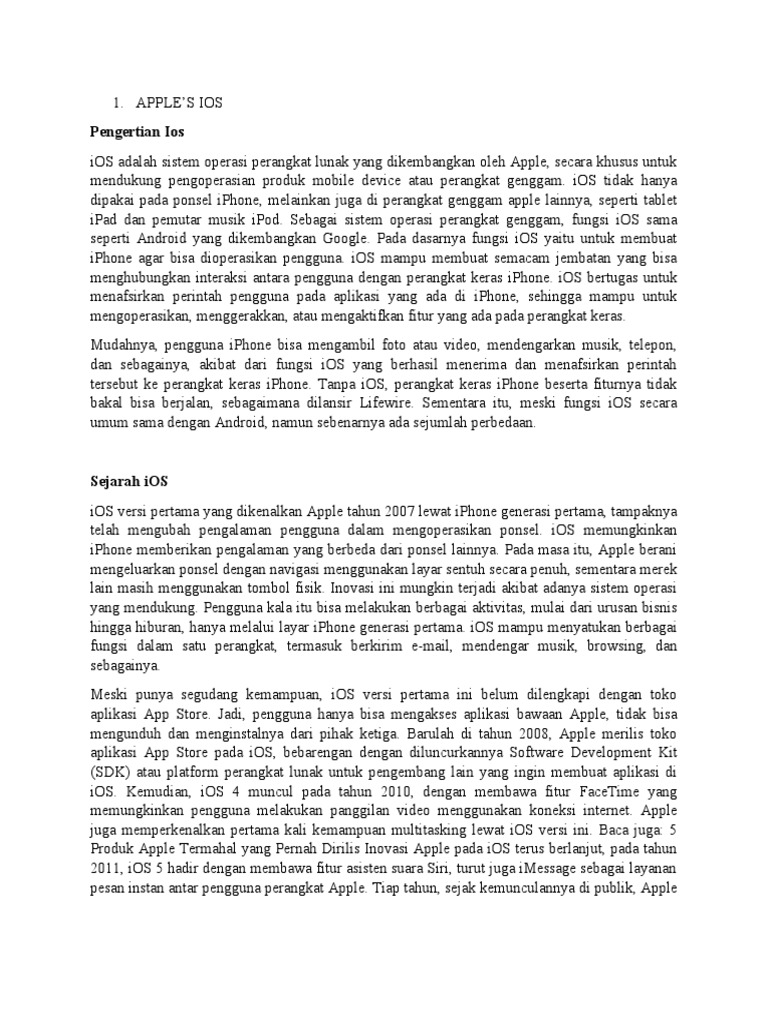 1. APPLE'S IOS

Pengertian Ios

iOS adalah sistem operasi perangkat lunak yang dikembangkan oleh Apple, secara khusus untuk mendukung pengoperasian produk mobile device atau perangkat genggam. iOS tidak hanya dipakai pada ponsel iPhone, melainkan juga di perangkat genggam apple lainnya, seperti tablet iPad dan pemutar musik iPod. Sebagai sistem operasi perangkat genggam, fungsi iOS sama seperti Android yang dikembangkan Google. Pada dasarnya fungsi iOS yaitu untuk membuat iPhone agar bisa dioperasikan pengguna. iOS mampu membuat semacam jembatan yang bisa menghubungkan interaksi antara pengguna dengan perangkat keras iPhone. iOS bertugas untuk menafsirkan perintah pengguna pada aplikasi yang ada di iPhone, sehingga mampu untuk mengoperasikan, menggerakkan, atau mengaktifkan fitur yang ada pada perangkat keras.

Mudahnya, pengguna iPhone bisa mengambil foto atau video, mendengarkan musik, telepon, dan sebagainya, akibat dari fungsi iOS yang berhasil menerima dan menafsirkan perintah tersebut ke perangkat keras iPhone. Tanpa iOS, perangkat keras iPhone beserta fiturnya tidak bakal bisa berjalan, sebagaimana dilansir Lifewire. Sementara itu, meski fungsi iOS secara umum sama dengan Android, namun sebenarnya ada sejumlah perbedaan.

Sejarah iOS

iOS versi pertama yang dikenalkan Apple tahun 2007 lewat iPhone generasi pertama, tampaknya telah mengubah pengalaman pengguna dalam mengoperasikan ponsel. iOS memungkinkan iPhone memberikan pengalaman yang berbeda dari ponsel lainnya. Pada masa itu, Apple berani mengeluarkan ponsel dengan navigasi menggunakan layar sentuh secara penuh, sementara merek lain masih menggunakan tombol fisik. Inovasi ini mungkin terjadi akibat adanya sistem operasi yang mendukung. Pengguna kala itu bisa melakukan berbagai aktivitas, mulai dari urusan bisnis hingga hiburan, hanya melalui layar iPhone generasi pertama. iOS mampu menyatukan berbagai fungsi dalam satu perangkat, termasuk berkirim e-mail, mendengar musik, browsing, dan sebagainya.

Meski punya segudang kemampuan, iOS versi pertama ini belum dilengkapi dengan toko aplikasi App Store. Jadi, pengguna hanya bisa mengakses aplikasi bawaan Apple, tidak bisa mengunduh dan menginstalnya dari pihak ketiga. Barulah di tahun 2008, Apple merilis toko aplikasi App Store pada iOS, bebarengan dengan diluncurkannya Software Development Kit (SDK) atau platform perangkat lunak untuk pengembang lain yang ingin membuat aplikasi di iOS. Kemudian, iOS 4 muncul pada tahun 2010, dengan membawa fitur FaceTime yang memungkinkan pengguna melakukan panggilan video menggunakan koneksi internet. Apple juga memperkenalkan pertama kali kemampuan multitasking lewat iOS versi ini. Baca juga: 5 Produk Apple Termahal yang Pernah Dirilis Inovasi Apple pada iOS terus berlanjut, pada tahun 2011, iOS 5 hadir dengan membawa fitur asisten suara Siri, turut juga iMessage sebagai layanan pesan instan antar pengguna perangkat Apple. Tiap tahun, sejak kemunculannya di publik, Apple